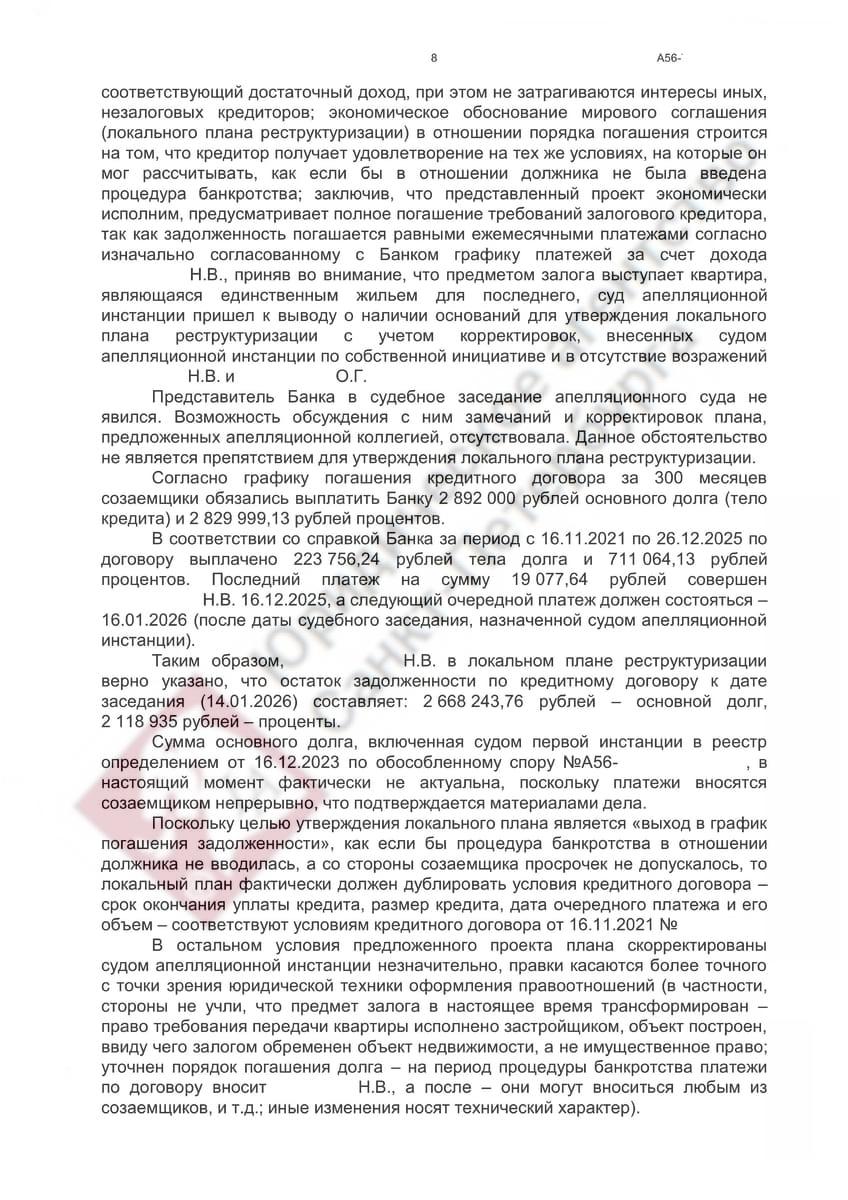 8 А56-

соответствующий достаточный доход, при этом не затрагиваются интересы иных, незалоговых кредиторов; экономическое обоснование мирового соглашения (локального плана реструктуризации) в отношении порядка погашения строится на том, что кредитор получает удовлетворение на тех же условиях, на которые он мог рассчитывать, как если бы в отношении должника не была введена процедура банкротства; заключив, что представленный проект экономически исполним, предусматривает полное погашение требований залогового кредитора, так как задолженность погашается равными ежемесячными платежами согласно изначально согласованному с Банком графику платежей за счет дохода Н.В., приняв во внимание, что предметом залога выступает квартира, являющаяся единственным жильем для последнего, суд апелляционной инстанции пришел к выводу о наличии оснований для утверждения локального плана реструктуризации с учетом корректировок, внесенных судом апелляционной инстанции по собственной инициативе и в отсутствие возражений Н.В. и О.Г.

Представитель Банка в судебное заседание апелляционного суда не явился. Возможность обсуждения с ним замечаний и корректировок плана, предложенных апелляционной коллегией, отсутствовала. Данное обстоятельство не является препятствием для утверждения локального плана реструктуризации.

Согласно графику погашения кредитного договора за 300 месяцев созаемщики обязались выплатить Банку 2 892 000 рублей основного долга (тело кредита) и 2 829 999,13 рублей процентов.

В соответствии со справкой Банка за период с 16.11.2021 по 26.12.2025 по договору выплачено 223 756,24 рублей тела долга и 711 064,13 рублей процентов. Последний платеж на сумму 19 077,64 рублей совершен Н.В. 16.12.2025, а следующий очередной платеж должен состояться – 16.01.2026 (после даты судебного заседания, назначенной судом апелляционной инстанции).

Таким образом, Н.В. в локальном плане реструктуризации верно указано, что остаток задолженности по кредитному договору к дате заседания (14.01.2026) составляет: 2 668 243,76 рублей – основной долг, 2 118 935 рублей – проценты.

Сумма основного долга, включенная судом первой инстанции в реестр определением от 16.12.2023 по обособленному спору №А56- , в настоящий момент фактически не актуальна, поскольку платежи вносятся созаемщиком непрерывно, что подтверждается материалами дела.

Поскольку целью утверждения локального плана является «выход в график погашения задолженности», как если бы процедура банкротства в отношении должника не вводилась, а со стороны созаемщика просрочек не допускалось, то локальный план фактически должен дублировать условия кредитного договора – срок окончания уплаты кредита, размер кредита, дата очередного платежа и его объем – соответствуют условиям кредитного договора от 16.11.2021 №

В остальном условия предложенного проекта плана скорректированы судом апелляционной инстанции незначительно, правки касаются более точного с точки зрения юридической техники оформления правоотношений (в частности, стороны не учли, что предмет залога в настоящее время трансформирован – право требования передачи квартиры исполнено застройщиком, объект построен, ввиду чего залогом обременен объект недвижимости, а не имущественное право; уточнен порядок погашения долга – на период процедуры банкротства платежи по договору вносит Н.В., а после – они могут вноситься любым из созаемщиков, и т.д.; иные изменения носят технический характер).